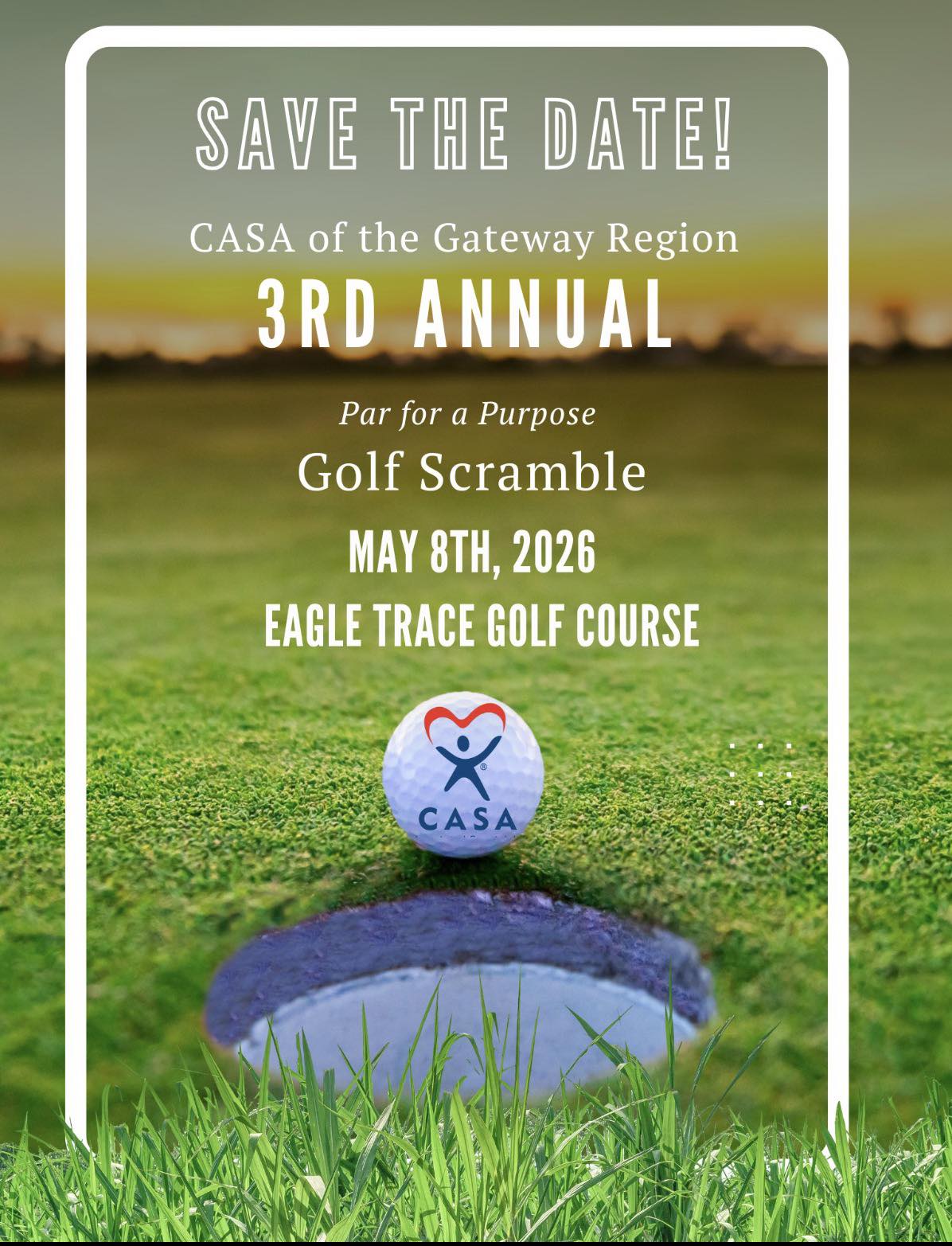 SAVE THE DATE!

CASA of the Gateway Region

3RD ANNUAL

Par for a Purpose

Golf Scramble

MAY 8TH, 2026

EAGLE TRACE GOLF COURSE

CASA